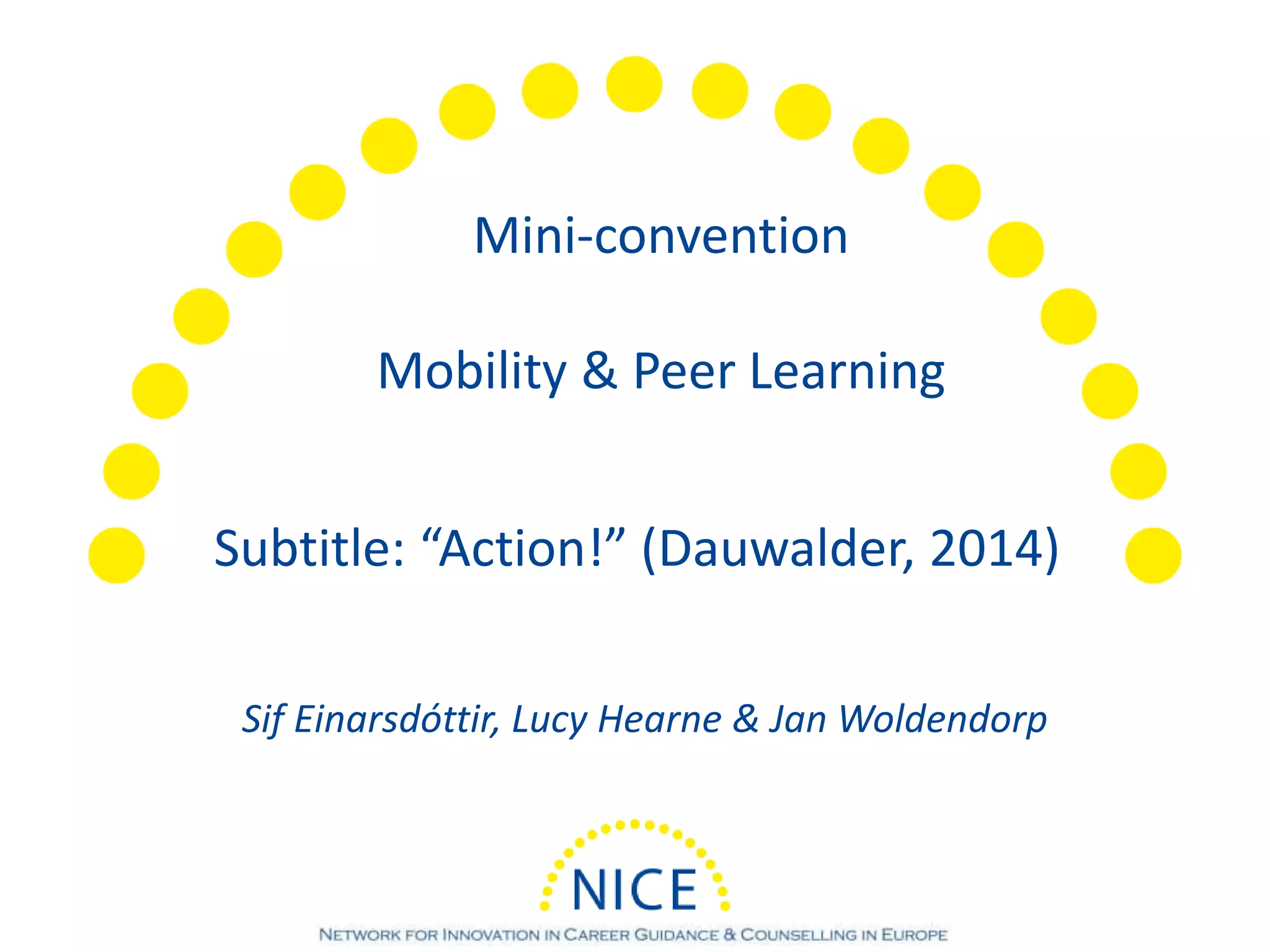 Mini-convention

Mobility & Peer Learning

Subtitle: "Action!" (Dauwalder, 2014)

Sif Einarsdóttir, Lucy Hearne & Jan Woldendorp

NICE

NETWORK FOR INNOVATION IN CAREER GUIDANCE & COUNSELLING IN EUROPE